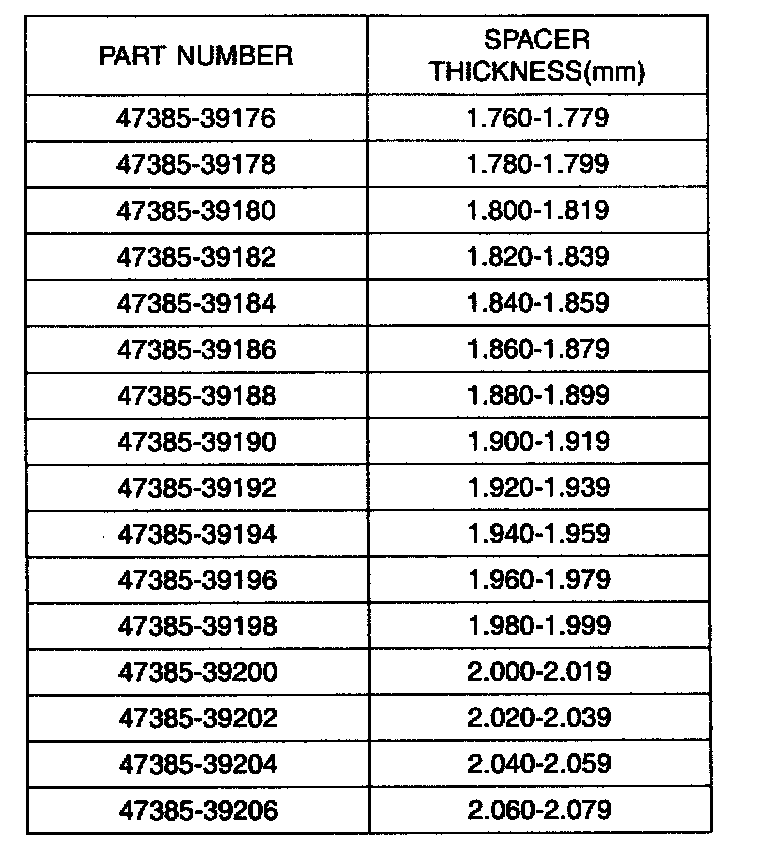 | PART NUMBER | SPACER THICKNESS(mm) |
|---|---|
| 47385-39176 | 1.760-1.779 |
| 47385-39178 | 1.780-1.799 |
| 47385-39180 | 1.800-1.819 |
| 47385-39182 | 1.820-1.839 |
| 47385-39184 | 1.840-1.859 |
| 47385-39186 | 1.860-1.879 |
| 47385-39188 | 1.880-1.899 |
| 47385-39190 | 1.900-1.919 |
| 47385-39192 | 1.920-1.939 |
| 47385-39194 | 1.940-1.959 |
| 47385-39196 | 1.960-1.979 |
| 47385-39198 | 1.980-1.999 |
| 47385-39200 | 2.000-2.019 |
| 47385-39202 | 2.020-2.039 |
| 47385-39204 | 2.040-2.059 |
| 47385-39206 | 2.060-2.079 |